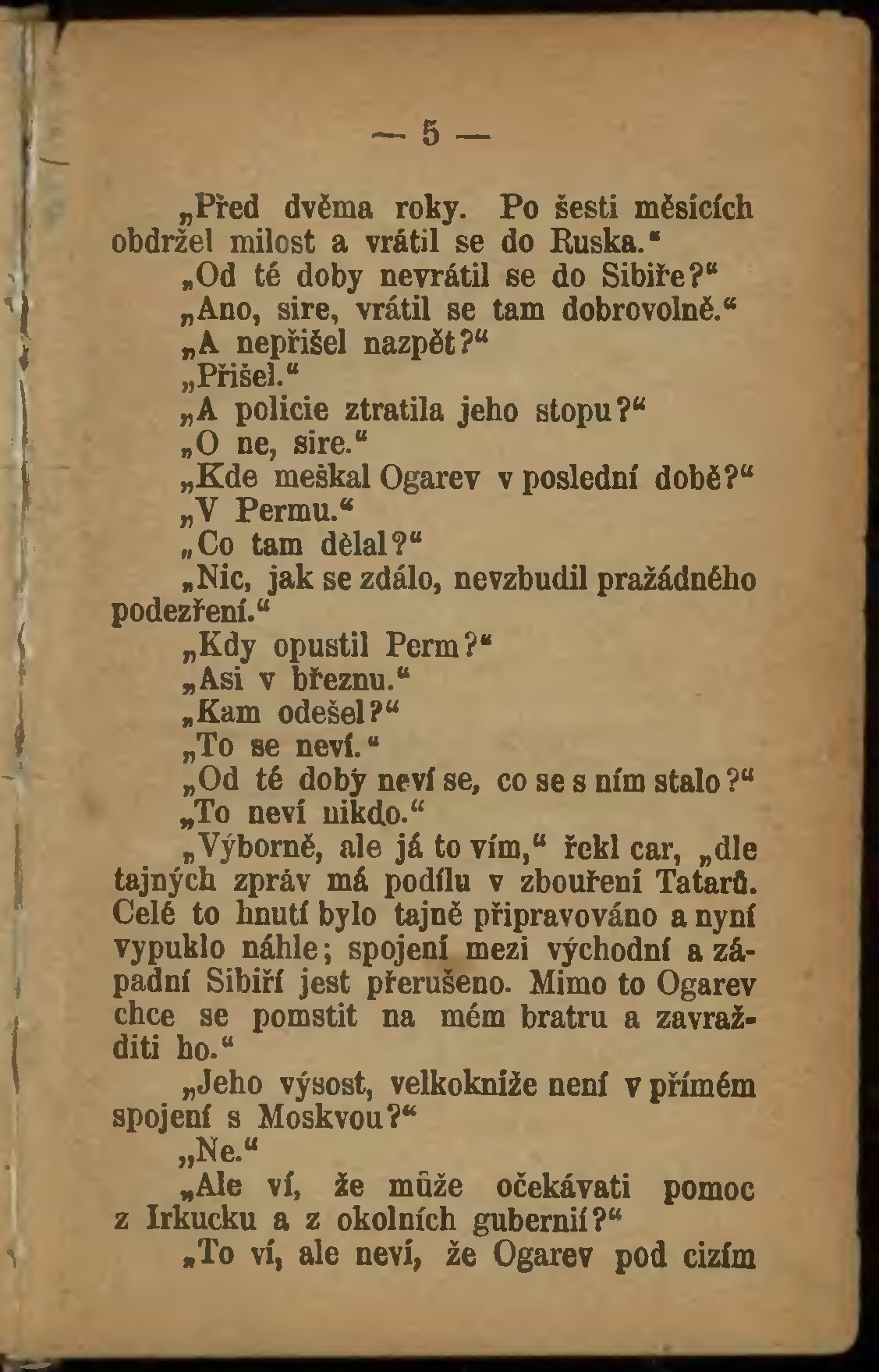 — 5 —

„Před dvěma roky. Po šesti měsících obdržel milost a vrátil se do Ruska.“

„Od té doby nevrátil se do Sibiře?“

„Ano, sire, vrátil se tam dobrovolně.“

„A nepřišel nazpět?“

„Přišel.“

„A policie ztratila jeho stopu?“

„O ne, sire.“

„Kde meškal Ogarev v poslední době?“

„V Permu.“

„Co tam dělal?“

„Nic, jak se zdálo, nevzbudil pražádného podezření.“

„Kdy opustil Perm?“

„Asi v březnu.“

„Kam odešel?“

„To se neví.“

„Od té doby neví se, co se s ním stalo?“

„To neví nikdo.“

„Výborně, ale já to vím,“ řekl car, „dle tajných zpráv má podílu v zbouření Tatarů. Celé to hnutí bylo tajně připravováno a nyní vypuklo náhle; spojení mezi východní a západní Sibiří jest přerušeno. Mimo to Ogarev chce se pomstit na mém bratru a zavražditi ho.“

„Jeho výsost, velkokníže není v přímém spojení s Moskvou?“

„Ne.“

„Ale ví, že může očekávati pomoc z Irkucku a z okolních gubernií?“

„To ví, ale neví, že Ogarev pod cizím